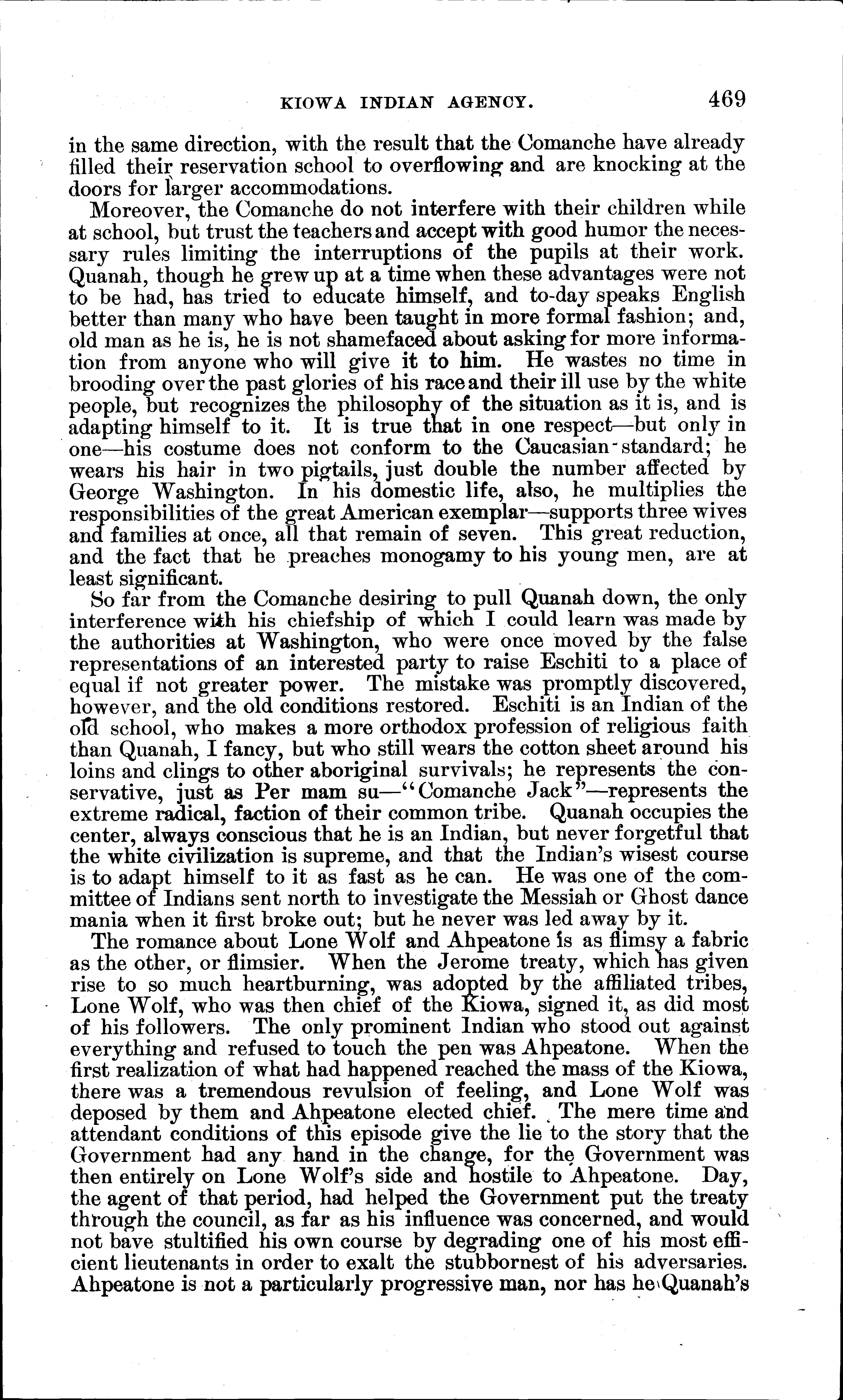 KIOWA INDIAN AGENCY. 469

in the same direction, with the result that the Comanche have already filled their reservation school to overflowing and are knocking at the doors for larger accommodations.

Moreover, the Comanche do not interfere with their children while at school, but trust the teachers and accept with good humor the necessary rules limiting the interruptions of the pupils at their work. Quanah, though he grew up at a time when these advantages were not to be had, has tried to educate himself, and to-day speaks English better than many who have been taught in more formal fashion; and, old man as he is, he is not shamefaced about asking for more information from anyone who will give it to him. He wastes no time in brooding over the past glories of his race and their ill use by the white people, but recognizes the philosophy of the situation as it is, and is adapting himself to it. It is true that in one respect—but only in one—his costume does not conform to the Caucasian standard; he wears his hair in two pigtails, just double the number affected by George Washington. In his domestic life, also, he multiplies the responsibilities of the great American exemplar—supports three wives and families at once, all that remain of seven. This great reduction, and the fact that he preaches monogamy to his young men, are at least significant.

So far from the Comanche desiring to pull Quanah down, the only interference with his chiefship of which I could learn was made by the authorities at Washington, who were once moved by the false representations of an interested party to raise Eschiti to a place of equal if not greater power. The mistake was promptly discovered, however, and the old conditions restored. Eschiti is an Indian of the old school, who makes a more orthodox profession of religious faith than Quanah, I fancy, but who still wears the cotton sheet around his loins and clings to other aboriginal survivals; he represents the conservative, just as Per mam su—"Comanche Jack"—represents the extreme radical, faction of their common tribe. Quanah occupies the center, always conscious that he is an Indian, but never forgetful that the white civilization is supreme, and that the Indian's wisest course is to adapt himself to it as fast as he can. He was one of the committee of Indians sent north to investigate the Messiah or Ghost dance mania when it first broke out; but he never was led away by it.

The romance about Lone Wolf and Ahpeatone is as flimsy a fabric as the other, or flimsier. When the Jerome treaty, which has given rise to so much heartburning, was adopted by the affiliated tribes, Lone Wolf, who was then chief of the Kiowa, signed it, as did most of his followers. The only prominent Indian who stood out against everything and refused to touch the pen was Ahpeatone. When the first realization of what had happened reached the mass of the Kiowa, there was a tremendous revulsion of feeling, and Lone Wolf was deposed by them and Ahpeatone elected chief. The mere time and attendant conditions of this episode give the lie to the story that the Government had any hand in the change, for the Government was then entirely on Lone Wolf's side and hostile to Ahpeatone. Day, the agent of that period, had helped the Government put the treaty through the council, as far as his influence was concerned, and would not bave stultified his own course by degrading one of his most efficient lieutenants in order to exalt the stubbornest of his adversaries. Ahpeatone is not a particularly progressive man, nor has he Quanah's